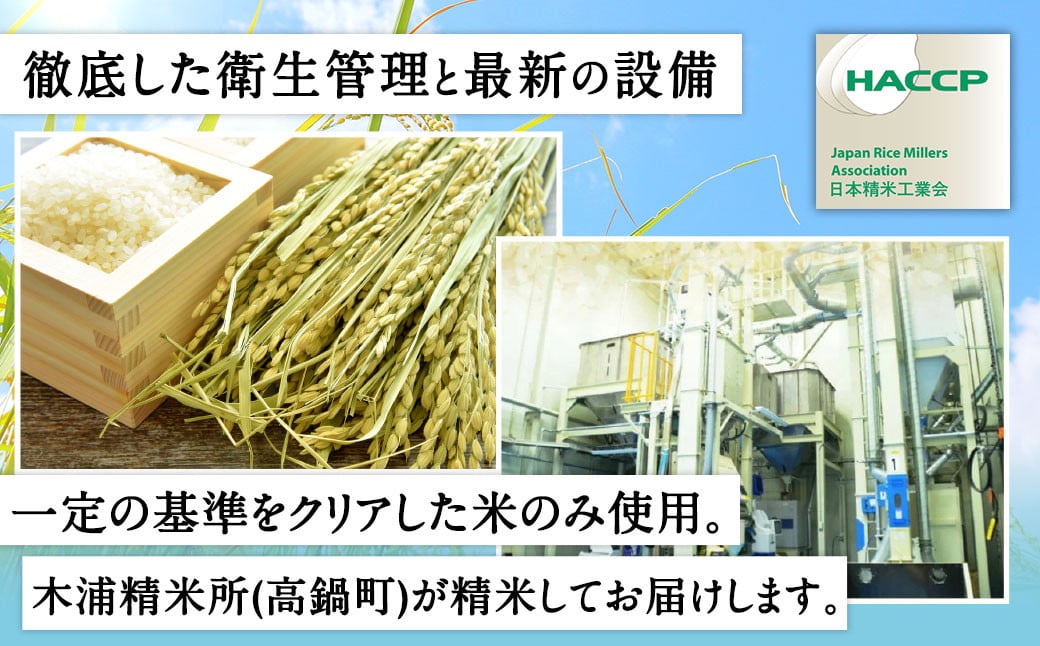 徹底した衛生管理と最新の設備

HACCP
Japan Rice Millers Association
日本精米工業会

1

一定の基準をクリアした米のみ使用。

木浦精米所(高鍋町)が精米してお届けします。